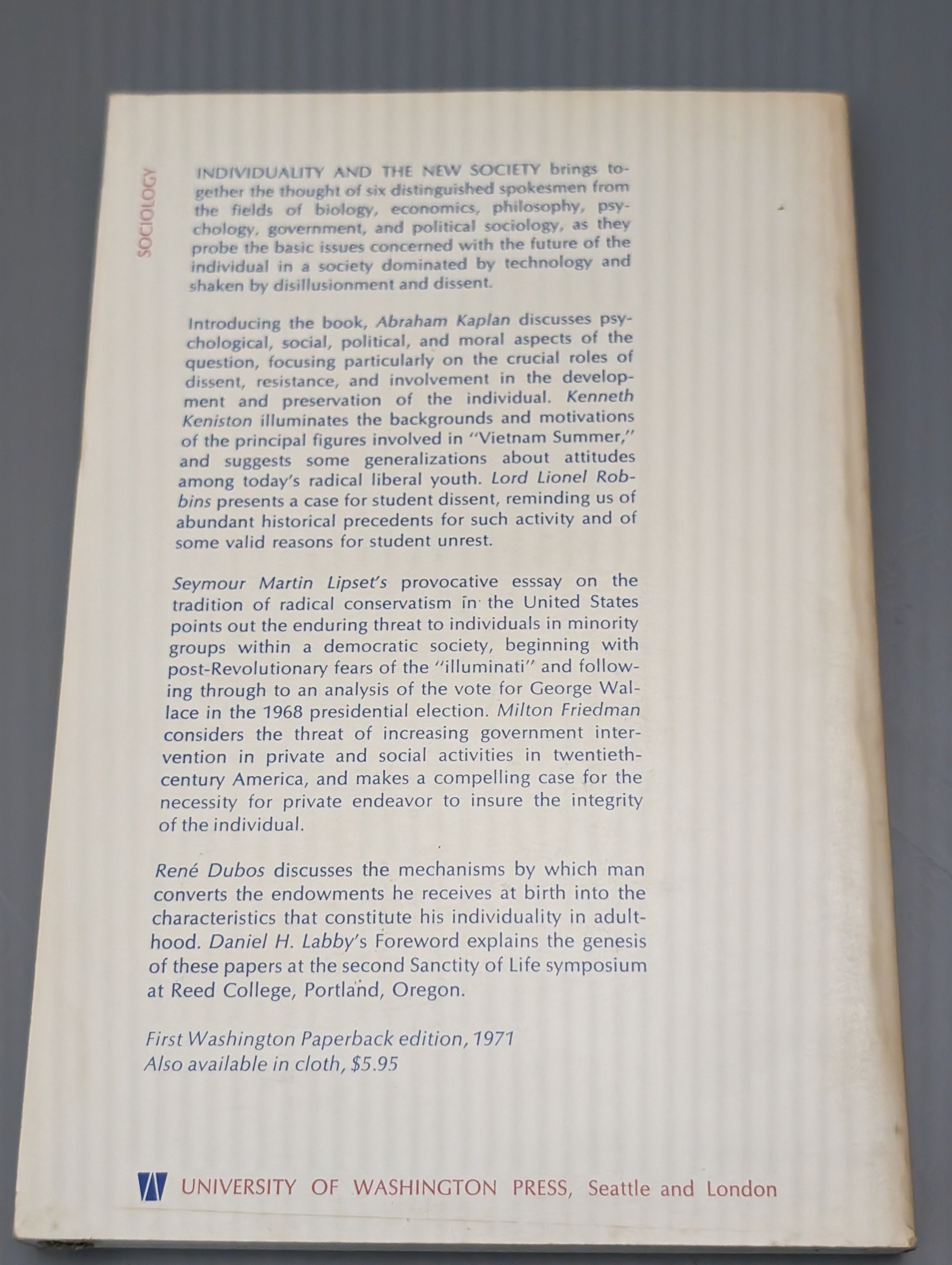 SOCIOLOGY

INDIVIDUALITY AND THE NEW SOCIETY brings together the thought of six distinguished spokesmen from the fields of biology, economics, philosophy, psychology, government, and political sociology, as they probe the basic issues concerned with the future of the individual in a society dominated by technology and shaken by disillusionment and dissent.

Introducing the book, Abraham Kaplan discusses psychological, social, political, and moral aspects of the question, focusing particularly on the crucial roles of dissent, resistance, and involvement in the development and preservation of the individual. Kenneth Keniston illuminates the backgrounds and motivations of the principal figures involved in "Vietnam Summer," and suggests some generalizations about attitudes among today's radical liberal youth. Lord Lionel Robbins presents a case for student dissent, reminding us of abundant historical precedents for such activity and of some valid reasons for student unrest.

Seymour Martin Lipset's provocative esssay on the tradition of radical conservatism in the United States points out the enduring threat to individuals in minority groups within a democratic society, beginning with post-Revolutionary fears of the "illuminati" and following through to an analysis of the vote for George Wallace in the 1968 presidential election. Milton Friedman considers the threat of increasing government intervention in private and social activities in twentieth-century America, and makes a compelling case for the necessity for private endeavor to insure the integrity of the individual.

René Dubos discusses the mechanisms by which man converts the endowments he receives at birth into the characteristics that constitute his individuality in adulthood. Daniel H. Labby's Foreword explains the genesis of these papers at the second Sanctity of Life symposium at Reed College, Portland, Oregon.

First Washington Paperback edition, 1971
Also available in cloth, $5.95

UNIVERSITY OF WASHINGTON PRESS, Seattle and London